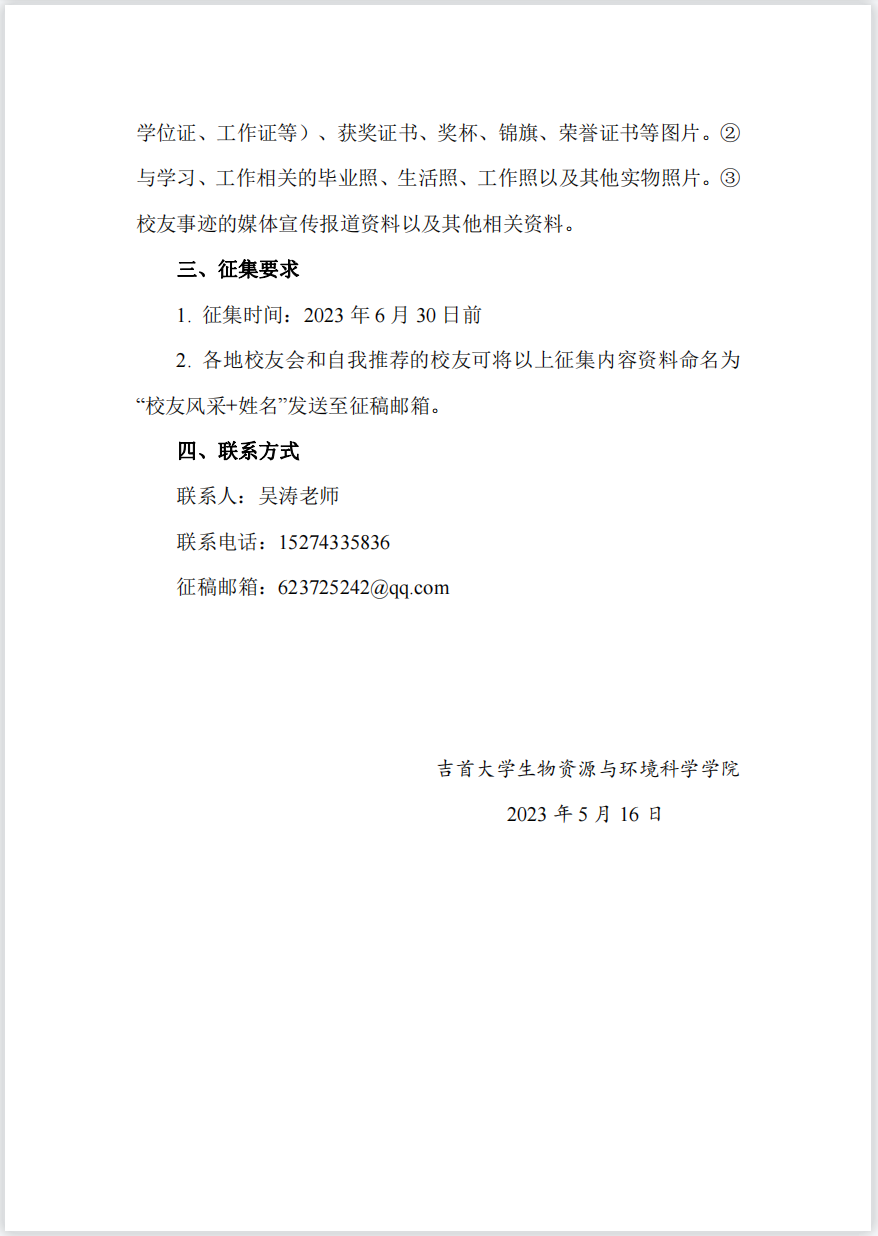 学位证、工作证等）、获奖证书、奖杯、锦旗、荣誉证书等图片。②与学习、工作相关的毕业照、生活照、工作照以及其他实物照片。③校友事迹的媒体宣传报道资料以及其他相关资料。

三、征集要求

1. 征集时间：2023 年 6 月 30 日前

2. 各地校友会和自我推荐的校友可将以上征集内容资料命名为“校友风采+姓名”发送至征稿邮箱。

四、联系方式

联系人：吴涛老师

联系电话：15274335836

征稿邮箱：623725242@qq.com

吉首大学生物资源与环境科学学院

2023 年 5 月 16 日